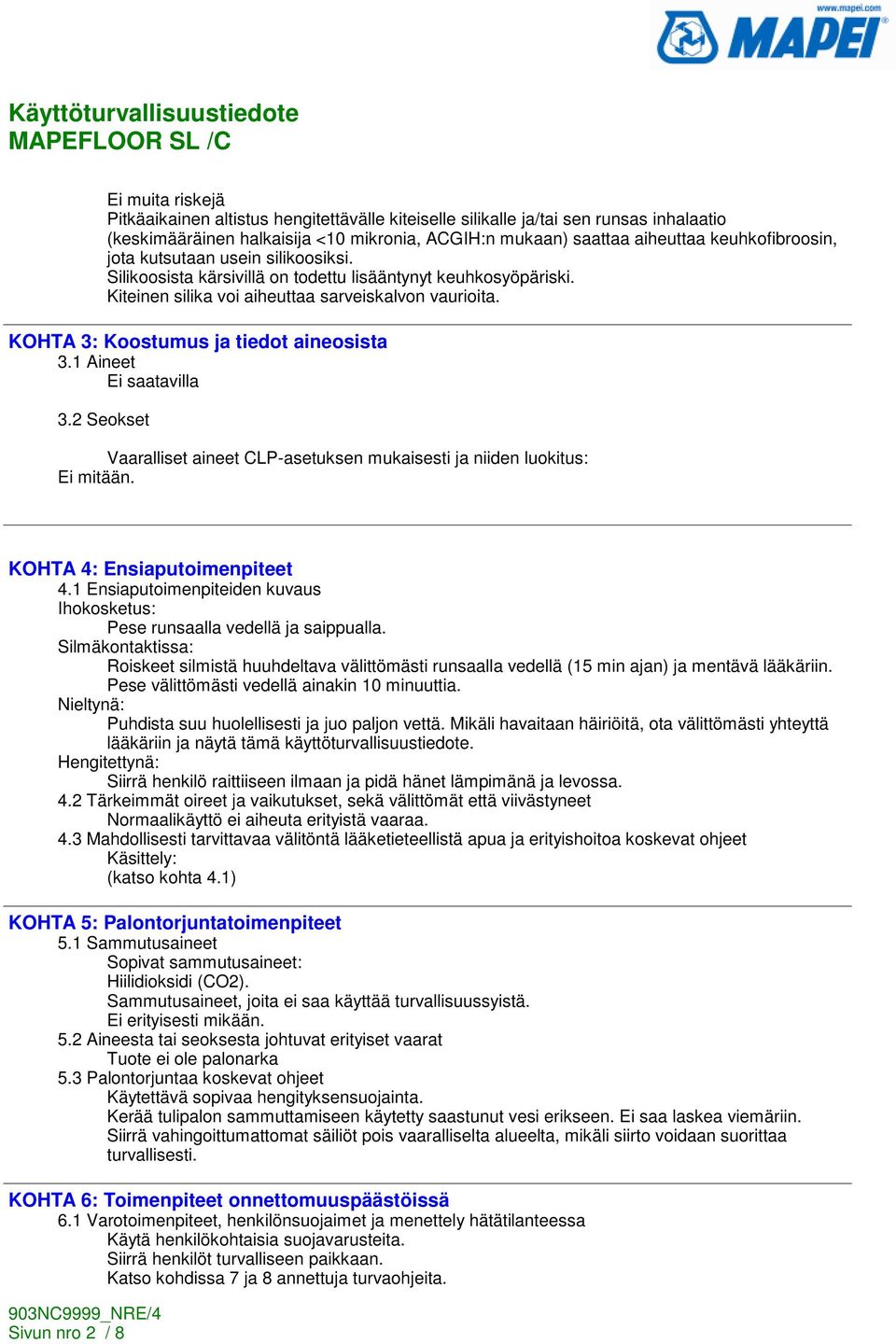 www.mapei.com
MAPEI

Käyttöturvallisuustiedote
MAPEFLOOR SL /C

Ei muita riskejä
Pitkäaikainen altistus hengitettävälle kiteiselle silikalle ja/tai sen runsas inhalaatio (keskimääräinen halkaisija <10 mikronia, ACGIH:n mukaan) saattaa aiheuttaa keuhkofibroosin, jota kutsutaan usein silikoosiksi.
Silikoosista kärsivillä on todettu lisääntynyt keuhkosyöpäriski.
Kiteinen silika voi aiheuttaa sarveiskalvon vaurioita.

KOHTA 3: Koostumus ja tiedot aineosista
3.1 Aineet
Ei saatavilla

3.2 Seokset

Vaaralliset aineet CLP-asetuksen mukaisesti ja niiden luokitus:
Ei mitään.

KOHTA 4: Ensiaputoimenpiteet
4.1 Ensiaputoimenpiteiden kuvaus
Ihokosketus:
Pese runsaalla vedellä ja saippualla.
Silmäkontaktissa:
Roiskeet silmistä huuhdeltava välittömästi runsaalla vedellä (15 min ajan) ja mentävä lääkäriin.
Pese välittömästi vedellä ainakin 10 minuuttia.
Nieltynä:
Puhdista suu huolellisesti ja juo paljon vettä. Mikäli havaitaan häiriöitä, ota välittömästi yhteyttä lääkäriin ja näytä tämä käyttöturvallisuustiedote.
Hengitettynä:
Siirrä henkilö raittiiseen ilmaan ja pidä hänet lämpimänä ja levossa.
4.2 Tärkeimmät oireet ja vaikutukset, sekä välittömät että viivästyneet
Normaalikäyttö ei aiheuta erityistä vaaraa.
4.3 Mahdollisesti tarvittavaa välitöntä lääketieteellistä apua ja erityishoitoa koskevat ohjeet
Käsittely:
(katso kohta 4.1)

KOHTA 5: Palontorjuntatoimenpiteet
5.1 Sammutusaineet
Sopivat sammutusaineet:
Hiilidioksidi (CO2).
Sammutusaineet, joita ei saa käyttää turvallisuussyistä.
Ei erityisesti mikään.
5.2 Aineesta tai seoksesta johtuvat erityiset vaarat
Tuote ei ole palonarka
5.3 Palontorjuntaa koskevat ohjeet
Käytettävä sopivaa hengityksensuojainta.
Kerää tulipalon sammuttamiseen käytetty saastunut vesi erikseen. Ei saa laskea viemäriin.
Siirrä vahingoittumattomat säiliöt pois vaaralliselta alueelta, mikäli siirto voidaan suorittaa turvallisesti.

KOHTA 6: Toimenpiteet onnettomuuspäästöissä
6.1 Varotoimenpiteet, henkilönsuojaimet ja menettely hätätilanteessa
Käytä henkilökohtaisia suojavarusteita.
Siirrä henkilöt turvalliseen paikkaan.
Katso kohdissa 7 ja 8 annettuja turvaohjeita.

903NC9999_NRE/4
Sivun nro 2 / 8